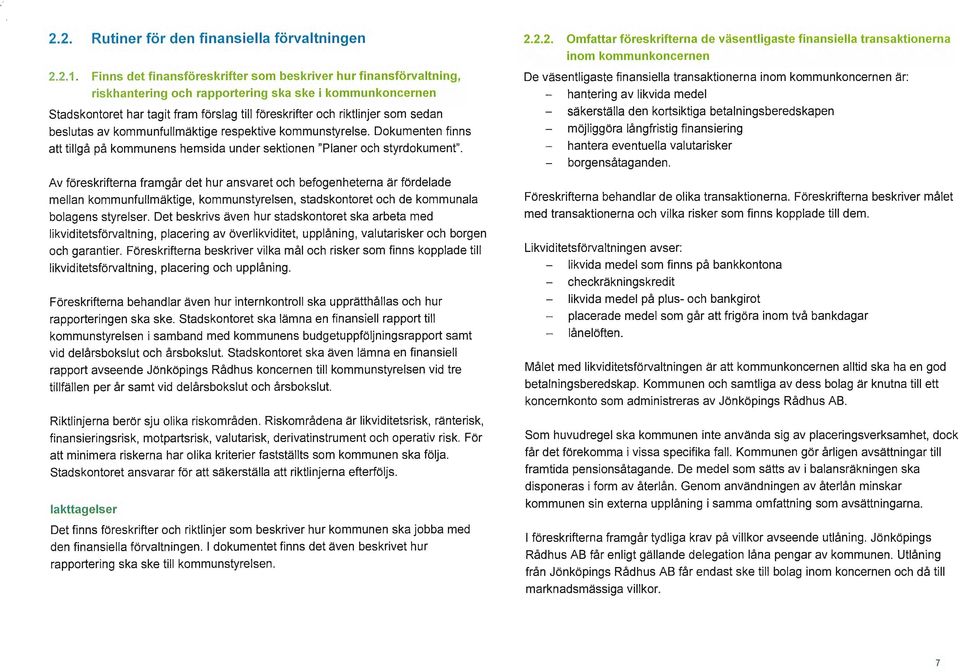 2.2. Rutiner för den finansiella förvaltningen

2.2.1. Finns det finansföreskrifter som beskriver hur finansförvaltning, riskhantering och rapportering ska ske i kommunkoncernen

Stadskontoret har tagit fram förslag till föreskrifter och riktlinjer som sedan beslutas av kommunfullmäktige respektive kommunstyrelse. Dokumenten finns att tillgå på kommunens hemsida under sektionen "Planer och styrdokument".

Av föreskrifterna framgår det hur ansvaret och befogenheterna är fördelade mellan kommunfullmäktige, kommunstyrelsen, stadskontoret och de kommunala bolagens styrelser. Det beskrivs även hur stadskontoret ska arbeta med likviditetsförvaltning, placering av överlikviditet, upplåning, valutarisker och borgen och garantier. Föreskrifterna beskriver vilka mål och risker som finns kopplade till likviditetsförvaltning, placering och upplåning.

Föreskrifterna behandlar även hur internkontroll ska upprätthållas och hur rapporteringen ska ske. Stadskontoret ska lämna en finansiell rapport till kommunstyrelsen i samband med kommunens budgetuppföljningsrapport samt vid delårsbokslut och årsbokslut. Stadskontoret ska även lämna en finansiell rapport avseende Jönköpings Rådhus koncernen till kommunstyrelsen vid tre tillfällen per år samt vid delårsbokslut och årsbokslut.

Riktlinjerna berör sju olika riskområden. Riskområdena är likviditetsrisk, ränterisk, finansieringsrisk, motpartsrisk, valutarisk, derivatinstrument och operativ risk. För att minimera riskerna har olika kriterier fastställts som kommunen ska följa. Stadskontoret ansvarar för att säkerställa att riktlinjerna efterföljs.

Iakttagelser

Det finns föreskrifter och riktlinjer som beskriver hur kommunen ska jobba med den finansiella förvaltningen. I dokumentet finns det även beskrivet hur rapportering ska ske till kommunstyrelsen.

2.2.2. Omfattar föreskrifterna de väsentligaste finansiella transaktionerna inom kommunkoncernen

De väsentligaste finansiella transaktionerna inom kommunkoncernen är:
– hantering av likvida medel
– säkerställa den kortsiktiga betalningsberedskapen
– möjliggöra långfristig finansiering
– hantera eventuella valutarisker
– borgensåtaganden.

Föreskrifterna behandlar de olika transaktionerna. Föreskrifterna beskriver målet med transaktionerna och vilka risker som finns kopplade till dem.

Likviditetsförvaltningen avser:
– likvida medel som finns på bankkontona
– checkräkningskredit
– likvida medel på plus- och bankgirot
– placerade medel som går att frigöra inom två bankdagar
– lånelöften.

Målet med likviditetsförvaltningen är att kommunkoncernen alltid ska ha en god betalningsberedskap. Kommunen och samtliga av dess bolag är knutna till ett koncernkonto som administreras av Jönköpings Rådhus AB.

Som huvudregel ska kommunen inte använda sig av placeringsverksamhet, dock får det förekomma i vissa specifika fall. Kommunen gör årligen avsättningar till framtida pensionsåtagande. De medel som sätts av i balansräkningen ska disponeras i form av återlån. Genom användningen av återlån minskar kommunen sin externa upplåning i samma omfattning som avsättningarna.

I föreskrifterna framgår tydliga krav på villkor avseende utlåning. Jönköpings Rådhus AB får enligt gällande delegation låna pengar av kommunen. Utlåning från Jönköpings Rådhus AB får endast ske till bolag inom koncernen och då till marknadsmässiga villkor.

7